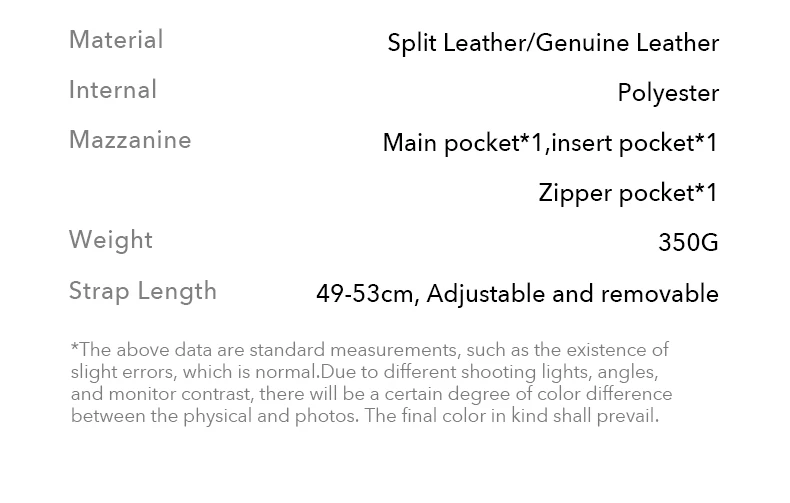 Material
Split Leather/Genuine Leather

Internal
Polyester

Mazzanine
Main pocket*1,insert pocket*1
Zipper pocket*1

Weight
350G

Strap Length
49-53cm, Adjustable and removable

*The above data are standard measurements, such as the existence of slight errors, which is normal.Due to different shooting lights, angles, and monitor contrast, there will be a certain degree of color difference between the physical and photos. The final color in kind shall prevail.